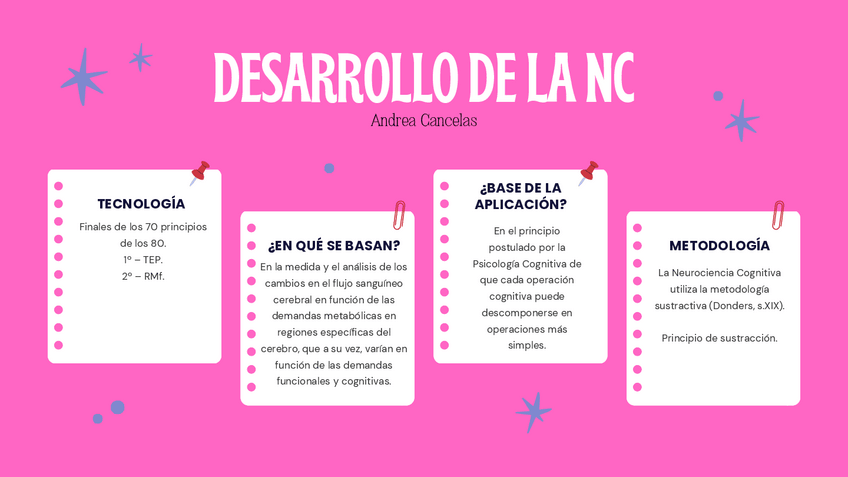 DESARROLLO DE LA NC

Andrea Cancelas

TECNOLOGÍA

Finales de los 70 principios de los 80.
1º – TEP.
2º – RMf.

¿EN QUÉ SE BASAN?

En la medida y el análisis de los cambios en el flujo sanguíneo cerebral en función de las demandas metabólicas en regiones específicas del cerebro, que a su vez, varían en función de las demandas funcionales y cognitivas.

¿BASE DE LA APLICACIÓN?

En el principio postulado por la Psicología Cognitiva de que cada operación cognitiva puede descomponerse en operaciones más simples.

METODOLOGÍA

La Neurociencia Cognitiva utiliza la metodología sustractiva (Donders, s.XIX).

Principio de sustracción.